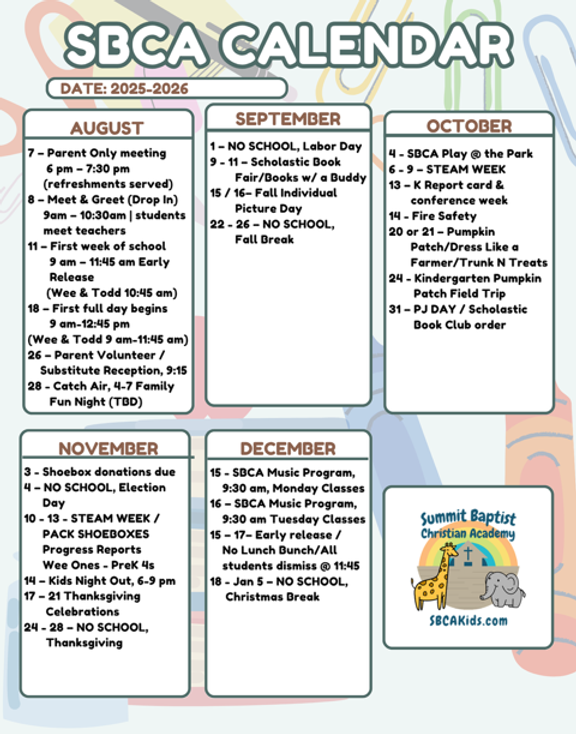 SBCA CALENDAR

DATE: 2025-2026

AUGUST

7 – Parent Only meeting 6 pm – 7:30 pm (refreshments served)
8 – Meet & Greet (Drop In) 9am – 10:30am | students meet teachers
11 – First week of school 9 am – 11:45 am Early Release (Wee & Todd 10:45 am)
18 – First full day begins 9 am-12:45 pm (Wee & Todd 9 am-11:45 am)
26 – Parent Volunteer / Substitute Reception, 9:15
28 - Catch Air, 4-7 Family Fun Night (TBD)

SEPTEMBER

1 – NO SCHOOL, Labor Day
9 - 11 – Scholastic Book Fair/Books w/ a Buddy
15 / 16– Fall Individual Picture Day
22 - 26 – NO SCHOOL, Fall Break

OCTOBER

4 - SBCA Play @ the Park
6 - 9 – STEAM WEEK
13 – K Report card & conference week
14 - Fire Safety
20 or 21 – Pumpkin Patch/Dress Like a Farmer/Trunk N Treats
24 - Kindergarten Pumpkin Patch Field Trip
31 – PJ DAY / Scholastic Book Club order

NOVEMBER

3 - Shoebox donations due
4 – NO SCHOOL, Election Day
10 - 13 - STEAM WEEK / PACK SHOEBOXES Progress Reports Wee Ones - PreK 4s
14 – Kids Night Out, 6-9 pm
17 – 21 Thanksgiving Celebrations
24 - 28 – NO SCHOOL, Thanksgiving

DECEMBER

15 - SBCA Music Program, 9:30 am, Monday Classes
16 – SBCA Music Program, 9:30 am Tuesday Classes
15 – 17– Early release / No Lunch Bunch/All students dismiss @ 11:45
18 - Jan 5 – NO SCHOOL, Christmas Break

Summit Baptist Christian Academy
SBCAKids.com